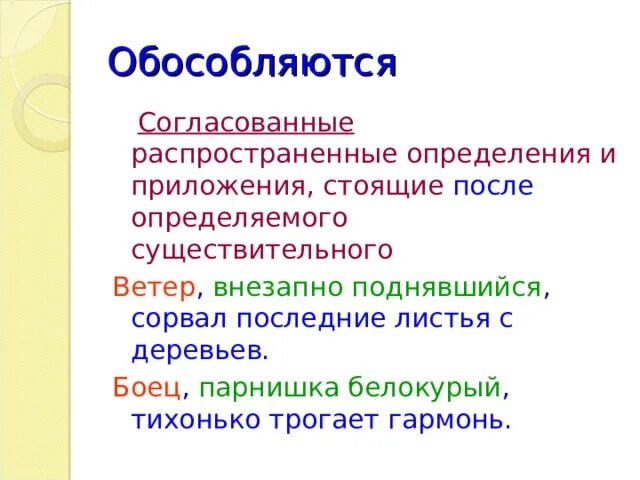 Обособляются

Согласованные распространенные определения и приложения, стоящие после определяемого существительного

Ветер, внезапно поднявшийся, сорвал последние листья с деревьев.

Боец, парнишка белокурый, тихонько трогает гармонь.